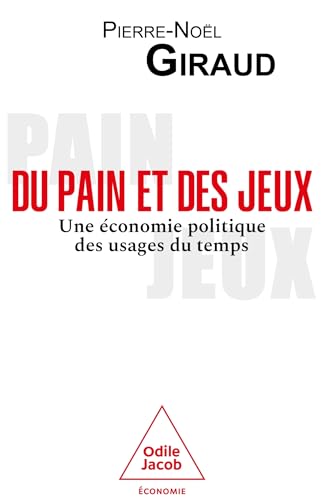 PIERRE-NOËL
GIRAUD

PAIN

DU PAIN ET DES JEUX

Une économie politique des usages du temps

JEUX

Odile Jacob

ÉCONOMIE